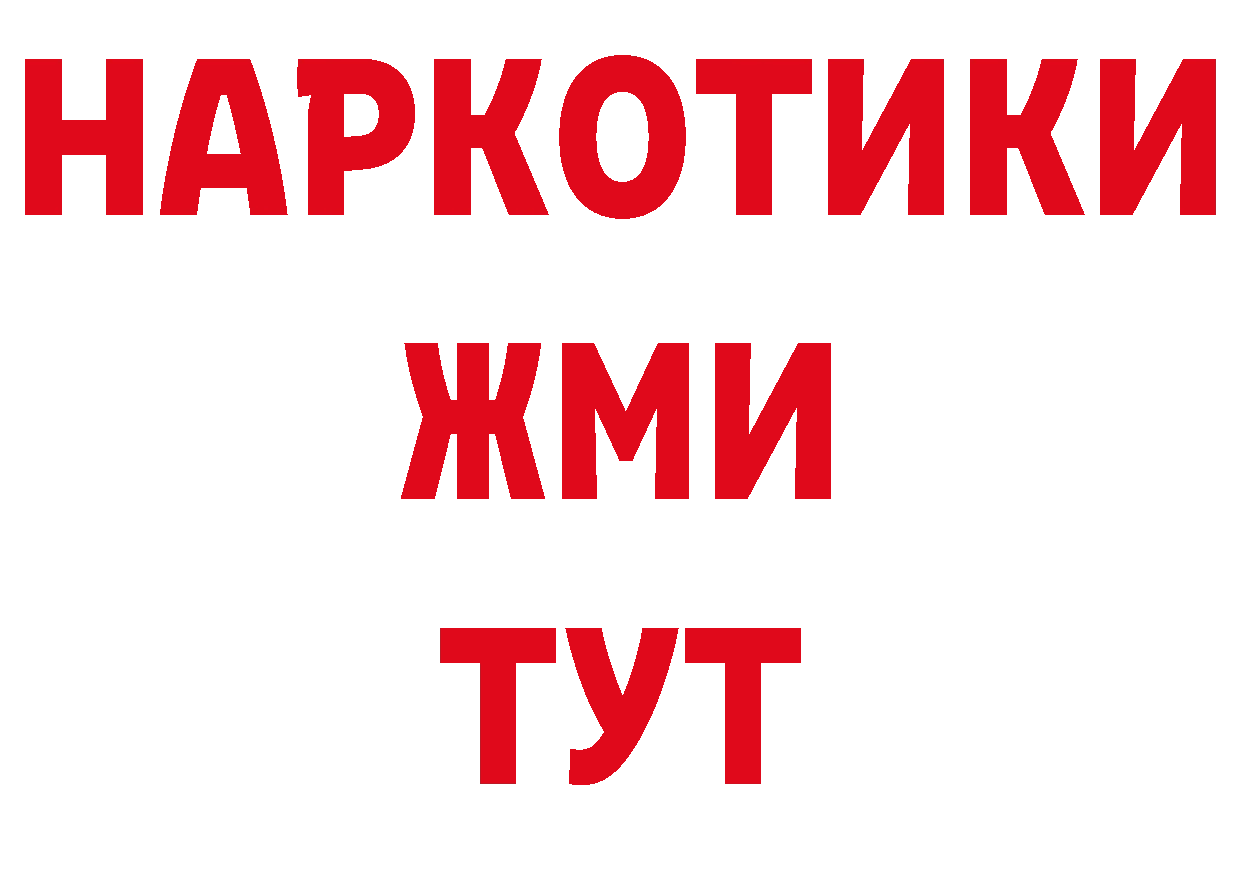 НАРКОТИКИ
ЖМИ
ТУТ